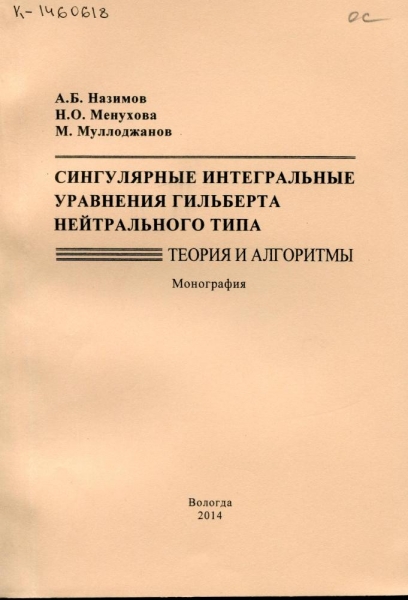 К-1460618

ос

А.Б. Назимов
Н.О. Менухова
М. Муллоджанов

СИНГУЛЯРНЫЕ ИНТЕГРАЛЬНЫЕ УРАВНЕНИЯ ГИЛЬБЕРТА НЕЙТРАЛЬНОГО ТИПА

ТЕОРИЯ И АЛГОРИТМЫ

Монография

Вологда
2014